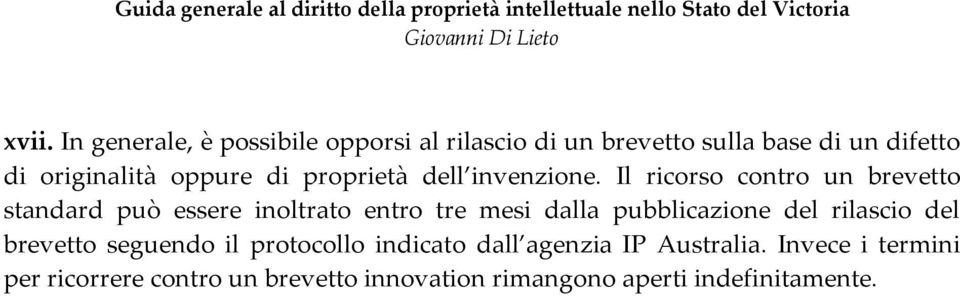 Guida generale al diritto della proprietà intellettuale nello Stato del Victoria
Giovanni Di Lieto

xvii. In generale, è possibile opporsi al rilascio di un brevetto sulla base di un difetto di originalità oppure di proprietà dell'invenzione. Il ricorso contro un brevetto standard può essere inoltrato entro tre mesi dalla pubblicazione del rilascio del brevetto seguendo il protocollo indicato dall'agenzia IP Australia. Invece i termini per ricorrere contro un brevetto innovation rimangono aperti indefinitamente.